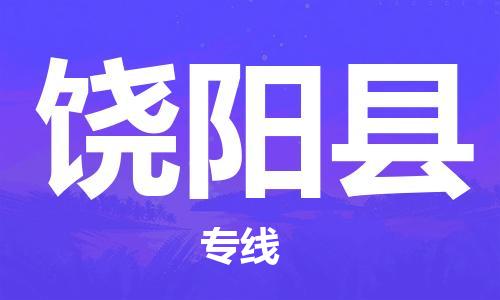 饶阳县

专线